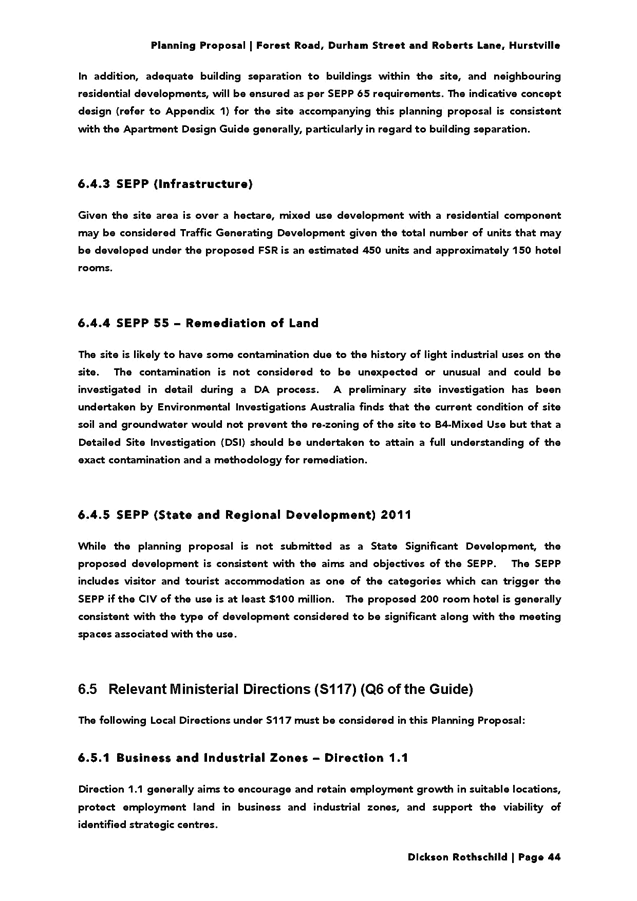 Planning Proposal | Forest Road, Durham Street and Roberts Lane, Hurstville

In addition, adequate building separation to buildings within the site, and neighbouring residential developments, will be ensured as per SEPP 65 requirements. The indicative concept design (refer to Appendix 1) for the site accompanying this planning proposal is consistent with the Apartment Design Guide generally, particularly in regard to building separation.

6.4.3 SEPP (Infrastructure)

Given the site area is over a hectare, mixed use development with a residential component may be considered Traffic Generating Development given the total number of units that may be developed under the proposed FSR is an estimated 450 units and approximately 150 hotel rooms.

6.4.4 SEPP 55 – Remediation of Land

The site is likely to have some contamination due to the history of light industrial uses on the site. The contamination is not considered to be unexpected or unusual and could be investigated in detail during a DA process. A preliminary site investigation has been undertaken by Environmental Investigations Australia finds that the current condition of site soil and groundwater would not prevent the re-zoning of the site to B4-Mixed Use but that a Detailed Site Investigation (DSI) should be undertaken to attain a full understanding of the exact contamination and a methodology for remediation.

6.4.5 SEPP (State and Regional Development) 2011

While the planning proposal is not submitted as a State Significant Development, the proposed development is consistent with the aims and objectives of the SEPP. The SEPP includes visitor and tourist accommodation as one of the categories which can trigger the SEPP if the CIV of the use is at least $100 million. The proposed 200 room hotel is generally consistent with the type of development considered to be significant along with the meeting spaces associated with the use.

6.5 Relevant Ministerial Directions (S117) (Q6 of the Guide)

The following Local Directions under S117 must be considered in this Planning Proposal:

6.5.1 Business and Industrial Zones – Direction 1.1

Direction 1.1 generally aims to encourage and retain employment growth in suitable locations, protect employment land in business and industrial zones, and support the viability of identified strategic centres.

Dickson Rothschild | Page 44